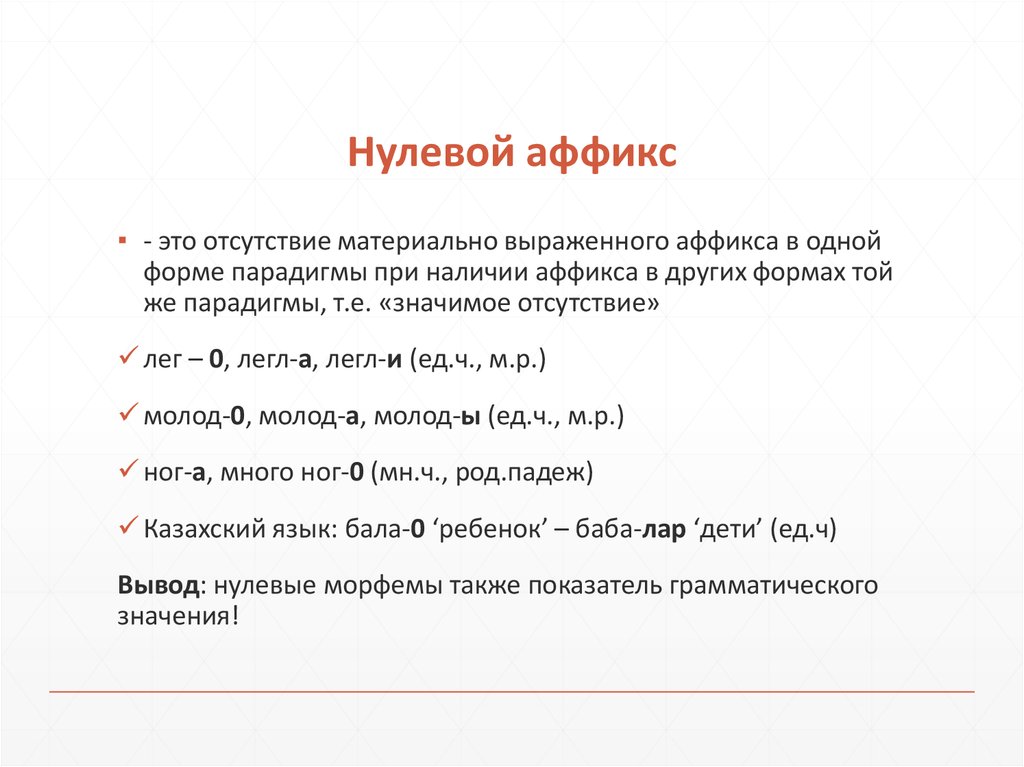 Нулевой аффикс

▪ - это отсутствие материально выраженного аффикса в одной форме парадигмы при наличии аффикса в других формах той же парадигмы, т.е. «значимое отсутствие»

✓ лег – 0, легл-а, легл-и (ед.ч., м.р.)

✓ молод-0, молод-а, молод-ы (ед.ч., м.р.)

✓ ног-а, много ног-0 (мн.ч., род.падеж)

✓ Казахский язык: бала-0 ‘ребенок’ – баба-лар ‘дети’ (ед.ч)

Вывод: нулевые морфемы также показатель грамматического значения!